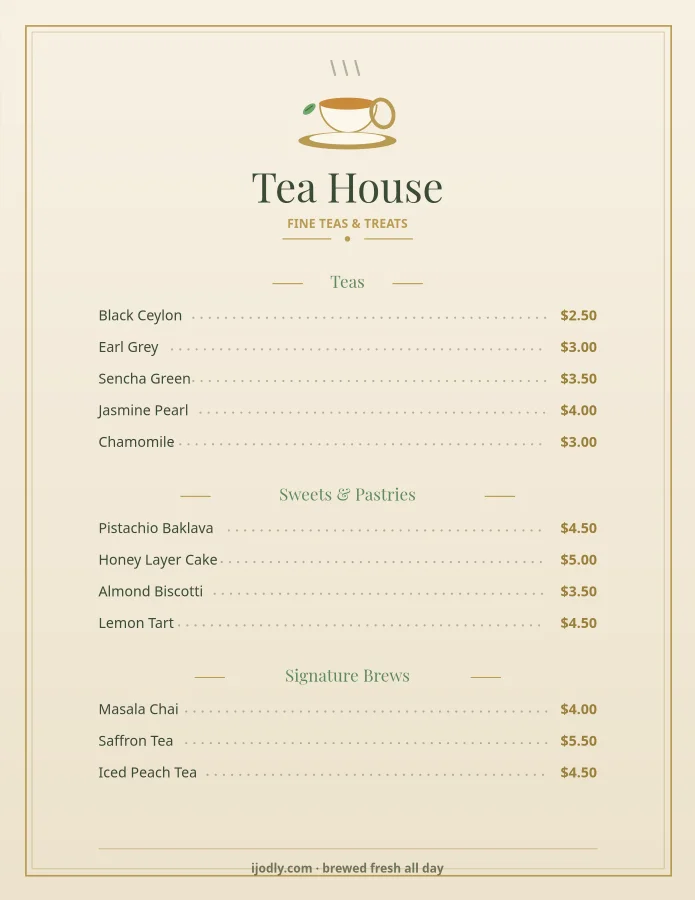 Tea House
FINE TEAS & TREATS

Teas

Black Ceylon $2.50
Earl Grey $3.00
Sencha Green $3.50
Jasmine Pearl $4.00
Chamomile $3.00

Sweets & Pastries

Pistachio Baklava $4.50
Honey Layer Cake $5.00
Almond Biscotti $3.50
Lemon Tart $4.50

Signature Brews

Masala Chai $4.00
Saffron Tea $5.50
Iced Peach Tea $4.50

ijodly.com · brewed fresh all day